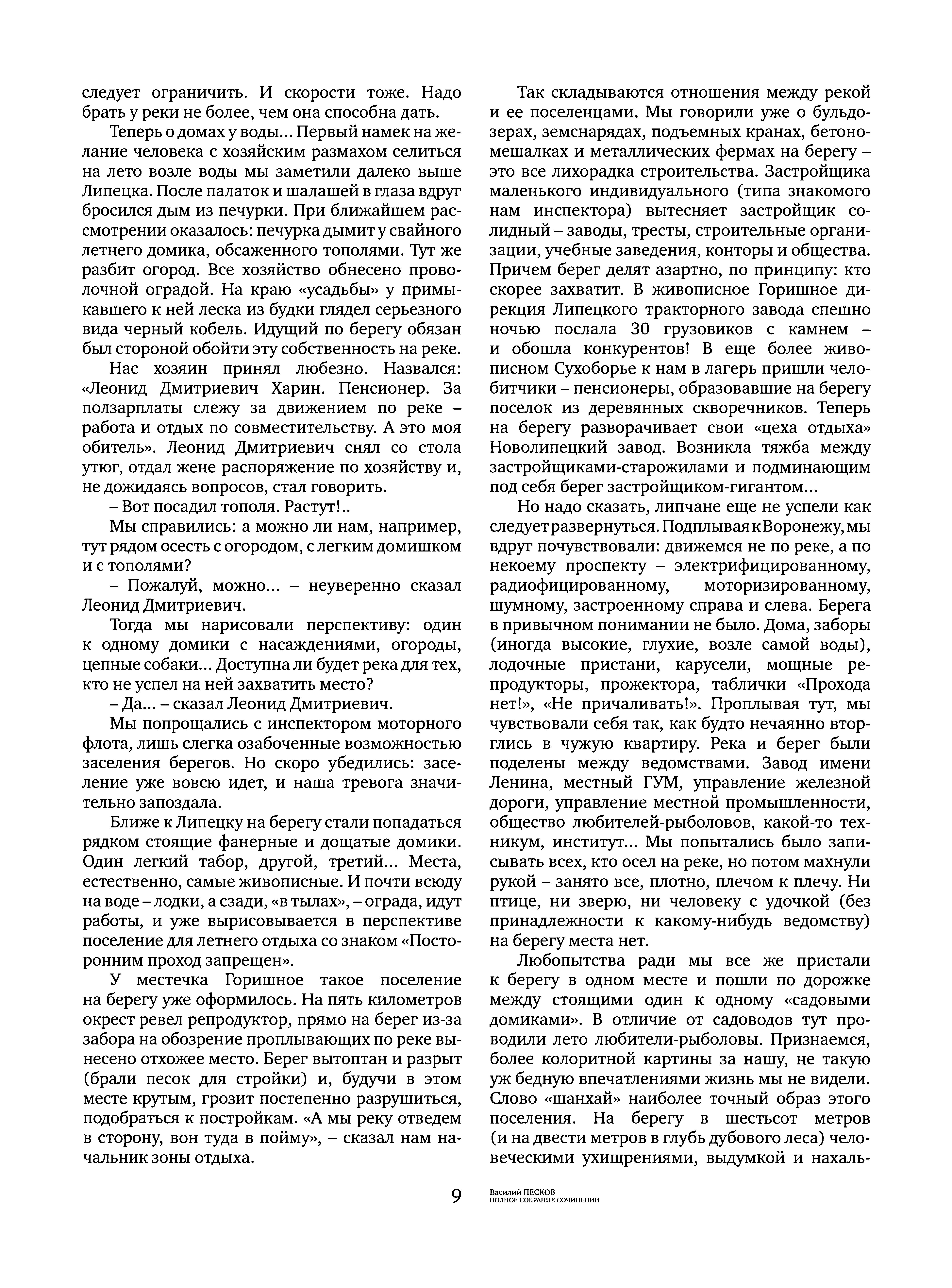 следует ограничить. И скорости тоже. Надо брать у реки не более, чем она способна дать.

Теперь о домах у воды... Первый намек на желание человека с хозяйским размахом селиться на лето возле воды мы заметили далеко выше Липецка. После палаток и шалашей в глаза вдруг бросился дым из печурки. При ближайшем рассмотрении оказалось: печурка дымит у свайного летнего домика, обсаженного тополями. Тут же разбит огород. Все хозяйство обнесено проволочной оградой. На краю «усадьбы» у примыкавшего к ней леска из будки глядел серьезного вида черный кобель. Идущий по берегу обязан был стороной обойти эту собственность на реке.

Нас хозяин принял любезно. Назвался: «Леонид Дмитриевич Харин. Пенсионер. За ползарплаты слежу за движением по реке – работа и отдых по совместительству. А это моя обитель». Леонид Дмитриевич снял со стола утюг, отдал жене распоряжение по хозяйству и, не дожидаясь вопросов, стал говорить.

– Вот посадил тополя. Растут!..

Мы справились: а можно ли нам, например, тут рядом осесть с огородом, с легким домишком и с тополями?

– Пожалуй, можно... – неуверенно сказал Леонид Дмитриевич.

Тогда мы нарисовали перспективу: один к одному домики с насаждениями, огороды, цепные собаки... Доступна ли будет река для тех, кто не успел на ней захватить место?

– Да... – сказал Леонид Дмитриевич.

Мы попрощались с инспектором моторного флота, лишь слегка озабоченные возможностью заселения берегов. Но скоро убедились: заселение уже вовсю идет, и наша тревога значительно запоздала.

Ближе к Липецку на берегу стали попадаться рядком стоящие фанерные и дощатые домики. Один легкий табор, другой, третий... Места, естественно, самые живописные. И почти всюду на воде – лодки, а сзади, «в тылах», – ограда, идут работы, и уже вырисовывается в перспективе поселение для летнего отдыха со знаком «Посторонним проход запрещен».

У местечка Горишное такое поселение на берегу уже оформилось. На пять километров окрест ревел репродуктор, прямо на берег из-за забора на обозрение проплывающих по реке вынесено отхожее место. Берег вытоптан и разрыт (брали песок для стройки) и, будучи в этом месте крутым, грозит постепенно разрушиться, подобраться к постройкам. «А мы реку отведем в сторону, вон туда в пойму», – сказал нам начальник зоны отдыха.

Так складываются отношения между рекой и ее поселенцами. Мы говорили уже о бульдозерах, земснарядах, подъемных кранах, бетономешалках и металлических фермах на берегу – это все лихорадка строительства. Застройщика маленького индивидуального (типа знакомого нам инспектора) вытесняет застройщик солидный – заводы, тресты, строительные организации, учебные заведения, конторы и общества. Причем берег делят азартно, по принципу: кто скорее захватит. В живописное Горишное дирекция Липецкого тракторного завода спешно ночью послала 30 грузовиков с камнем – и обошла конкурентов! В еще более живописном Сухоборье к нам в лагерь пришли челобитчики – пенсионеры, образовавшие на берегу поселок из деревянных скворечников. Теперь на берегу разворачивает свои «цеха отдыха» Новолипецкий завод. Возникла тяжба между застройщиками-старожилами и подминающим под себя берег застройщиком-гигантом...

Но надо сказать, липчане еще не успели как следует развернуться. Подплывая к Воронежу, мы вдруг почувствовали: движемся не по реке, а по некоему проспекту – электрифицированному, радиофицированному, моторизированному, шумному, застроенному справа и слева. Берега в привычном понимании не было. Дома, заборы (иногда высокие, глухие, возле самой воды), лодочные пристани, карусели, мощные репродукторы, прожектора, таблички «Прохода нет!», «Не причаливать!». Проплывая тут, мы чувствовали себя так, как будто нечаянно вторглись в чужую квартиру. Река и берег были поделены между ведомствами. Завод имени Ленина, местный ГУМ, управление железной дороги, управление местной промышленности, общество любителей-рыболовов, какой-то техникум, институт... Мы попытались было записывать всех, кто осел на реке, но потом махнули рукой – занято все, плотно, плечом к плечу. Ни птице, ни зверю, ни человеку с удочкой (без принадлежности к какому-нибудь ведомству) на берегу места нет.

Любопытства ради мы все же пристали к берегу в одном месте и пошли по дорожке между стоящими один к одному «садовыми домиками». В отличие от садоводов тут проводили лето любители-рыболовы. Признаемся, более колоритной картины за нашу, не такую уж бедную впечатлениями жизнь мы не видели. Слово «шанхай» наиболее точный образ этого поселения. На берегу в шестьсот метров (и на двести метров в глубь дубового леса) человеческими ухищрениями, выдумкой и нахаль-

9 Василий ПЕСКОВ ПОЛНОЕ СОБРАНИЕ СОЧИНЕНИЙ